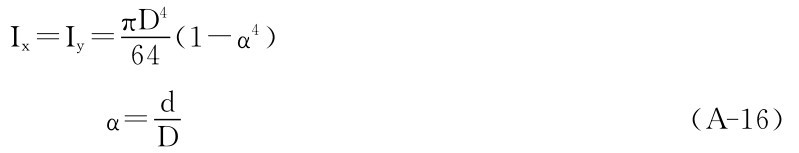 $I_x = I_y = \frac{\pi D^4}{64}(1-\alpha^4)$

$\alpha = \frac{d}{D}$ (A-16)